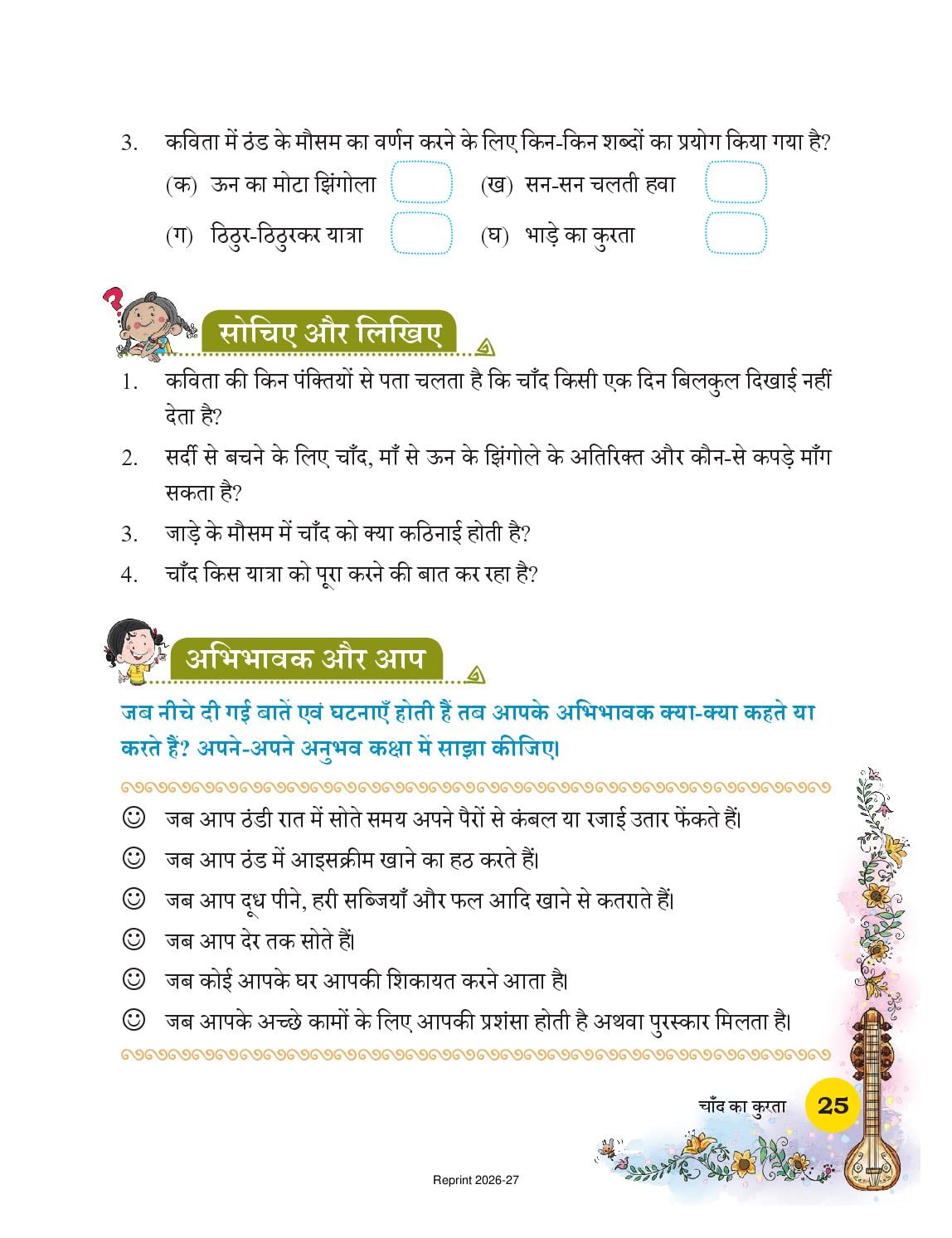 3. कविता में ठंड के मौसम का वर्णन करने के लिए किन-किन शब्दों का प्रयोग किया गया है?

(क) ऊन का मोटा झिंगोला
(ख) सन-सन चलती हवा
(ग) ठिठुर-ठिठुरकर यात्रा
(घ) भाड़े का कुरता

सोचिए और लिखिए

1. कविता की किन पंक्तियों से पता चलता है कि चाँद किसी एक दिन बिलकुल दिखाई नहीं देता है?

2. सर्दी से बचने के लिए चाँद, माँ से ऊन के झिंगोले के अतिरिक्त और कौन-से कपड़े माँग सकता है?

3. जाड़े के मौसम में चाँद को क्या कठिनाई होती है?

4. चाँद किस यात्रा को पूरा करने की बात कर रहा है?

अभिभावक और आप

जब नीचे दी गई बातें एवं घटनाएँ होती हैं तब आपके अभिभावक क्या-क्या कहते या करते हैं? अपने-अपने अनुभव कक्षा में साझा कीजिए।

☺ जब आप ठंडी रात में सोते समय अपने पैरों से कंबल या रजाई उतार फेंकते हैं।
☺ जब आप ठंड में आइसक्रीम खाने का हठ करते हैं।
☺ जब आप दूध पीने, हरी सब्जियाँ और फल आदि खाने से कतराते हैं।
☺ जब आप देर तक सोते हैं।
☺ जब कोई आपके घर आपकी शिकायत करने आता है।
☺ जब आपके अच्छे कामों के लिए आपकी प्रशंसा होती है अथवा पुरस्कार मिलता है।

चाँद का कुरता 25

Reprint 2026-27